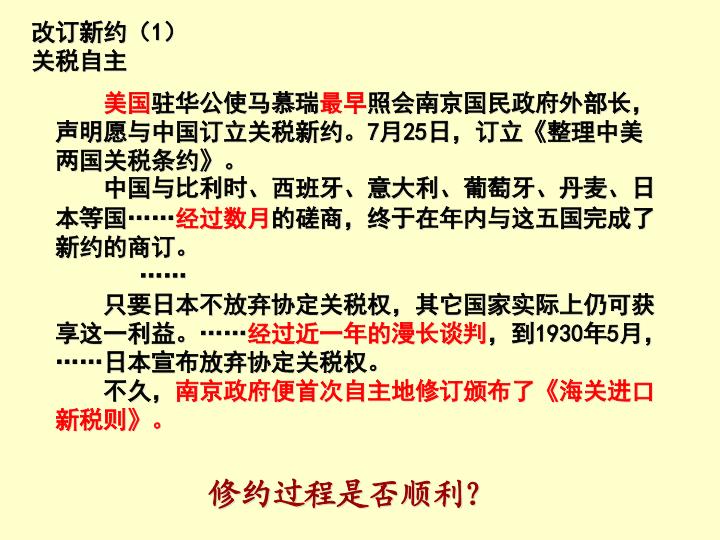 改订新约（1）
关税自主

美国驻华公使马慕瑞最早照会南京国民政府外部长，声明愿与中国订立关税新约。7月25日，订立《整理中美两国关税条约》。

中国与比利时、西班牙、意大利、葡萄牙、丹麦、日本等国……经过数月的磋商，终于在年内与这五国完成了新约的商订。

……

只要日本不放弃协定关税权，其它国家实际上仍可获享这一利益。……经过近一年的漫长谈判，到1930年5月，……日本宣布放弃协定关税权。

不久，南京政府便首次自主地修订颁布了《海关进口新税则》。

修约过程是否顺利？